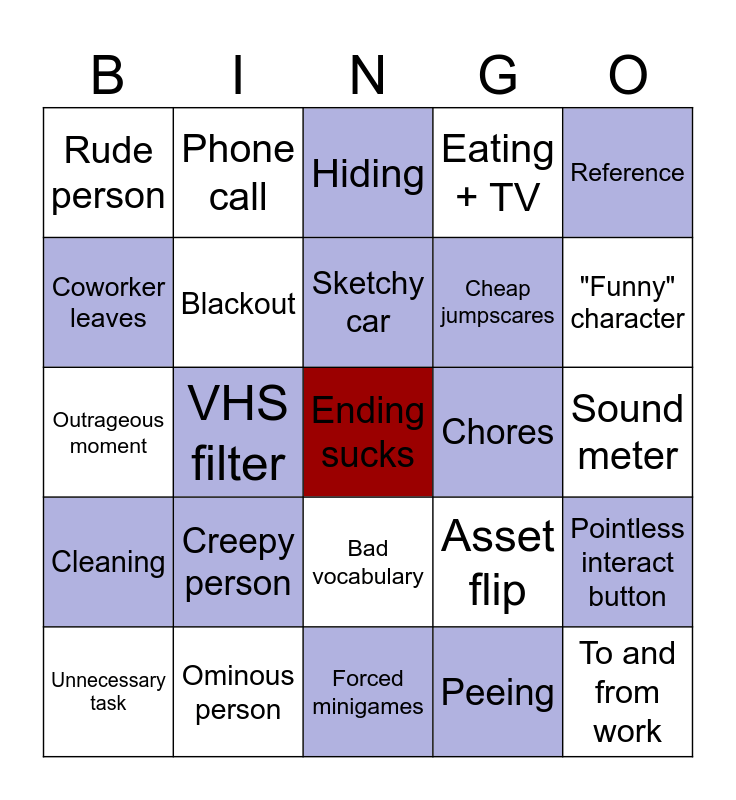 | B | I | N | G | O |
|---|---|---|---|---|
| Rude person | Phone call | Hiding | Eating + TV | Reference |
| Coworker leaves | Blackout | Sketchy car | Cheap jumpscares | "Funny" character |
| Outrageous moment | VHS filter | Ending sucks | Chores | Sound meter |
| Cleaning | Creepy person | Bad vocabulary | Asset flip | Pointless interact button |
| Unnecessary task | Ominous person | Forced minigames | Peeing | To and from work |